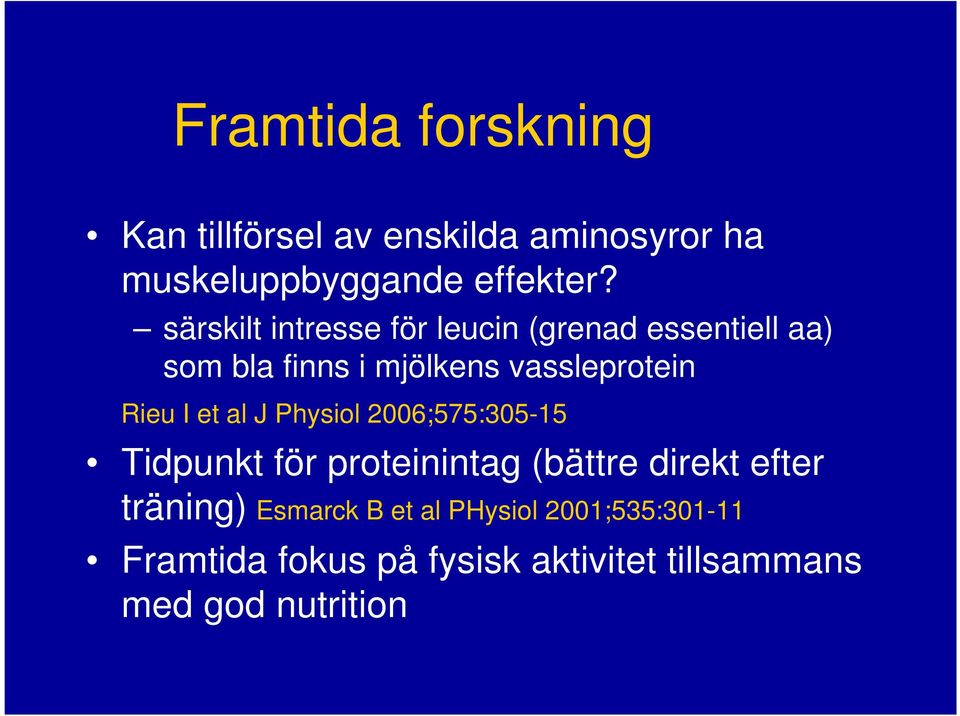 Framtida forskning

• Kan tillförsel av enskilda aminosyror ha muskeluppbyggande effekter?

– särskilt intresse för leucin (grenad essentiell aa) som bla finns i mjölkens vassleprotein

Rieu I et al J Physiol 2006;575:305-15

• Tidpunkt för proteinintag (bättre direkt efter träning) Esmarck B et al PHysiol 2001;535:301-11

• Framtida fokus på fysisk aktivitet tillsammans med god nutrition